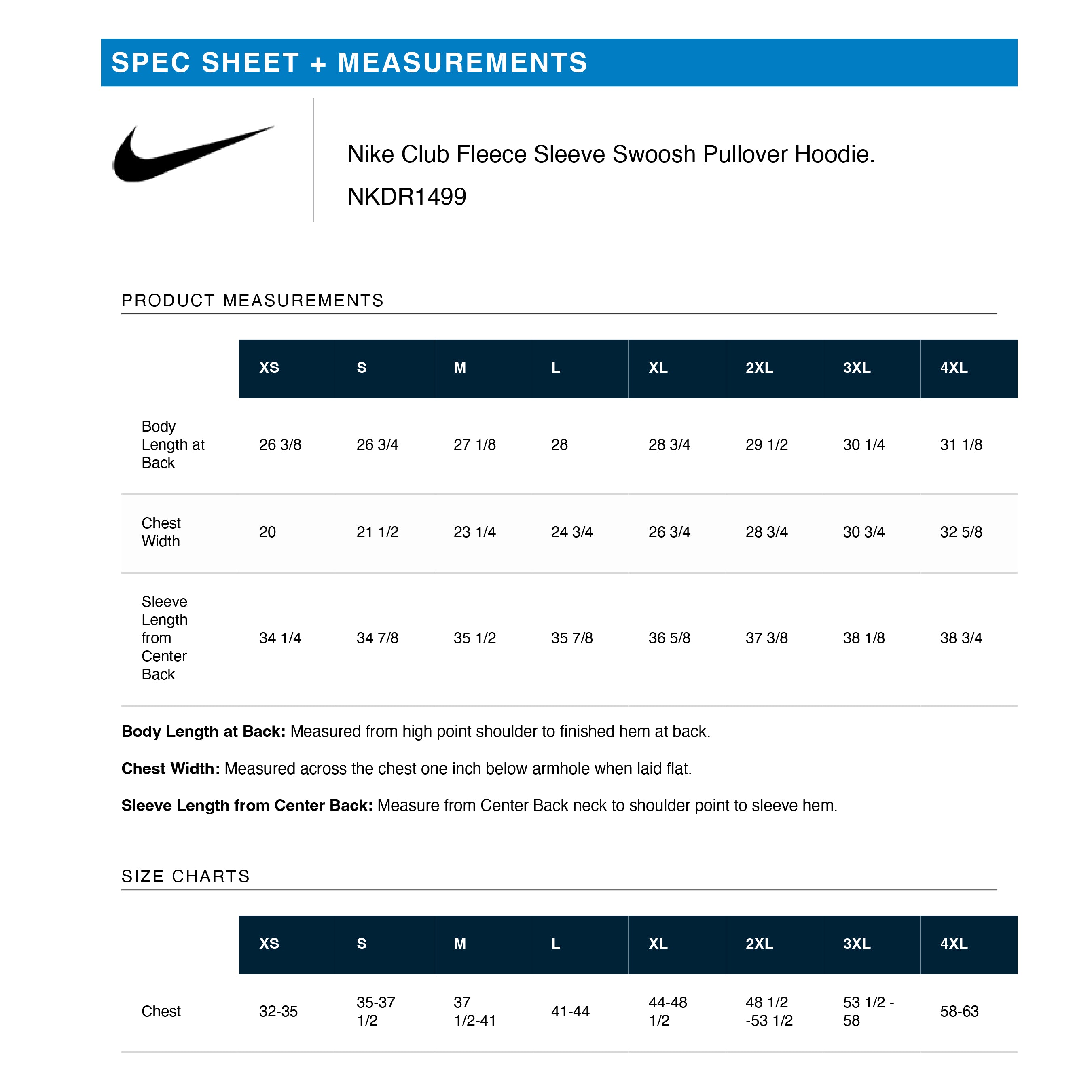 SPEC SHEET + MEASUREMENTS

Nike Club Fleece Sleeve Swoosh Pullover Hoodie.

NKDR1499

PRODUCT MEASUREMENTS

| | XS | S | M | L | XL | 2XL | 3XL | 4XL |
|---|---|---|---|---|---|---|---|---|
| Body Length at Back | 26 3/8 | 26 3/4 | 27 1/8 | 28 | 28 3/4 | 29 1/2 | 30 1/4 | 31 1/8 |
| Chest Width | 20 | 21 1/2 | 23 1/4 | 24 3/4 | 26 3/4 | 28 3/4 | 30 3/4 | 32 5/8 |
| Sleeve Length from Center Back | 34 1/4 | 34 7/8 | 35 1/2 | 35 7/8 | 36 5/8 | 37 3/8 | 38 1/8 | 38 3/4 |

Body Length at Back: Measured from high point shoulder to finished hem at back.

Chest Width: Measured across the chest one inch below armhole when laid flat.

Sleeve Length from Center Back: Measure from Center Back neck to shoulder point to sleeve hem.

SIZE CHARTS

| | XS | S | M | L | XL | 2XL | 3XL | 4XL |
|---|---|---|---|---|---|---|---|---|
| Chest | 32-35 | 35-37 1/2 | 37 1/2-41 | 41-44 | 44-48 1/2 | 48 1/2 -53 1/2 | 53 1/2 - 58 | 58-63 |